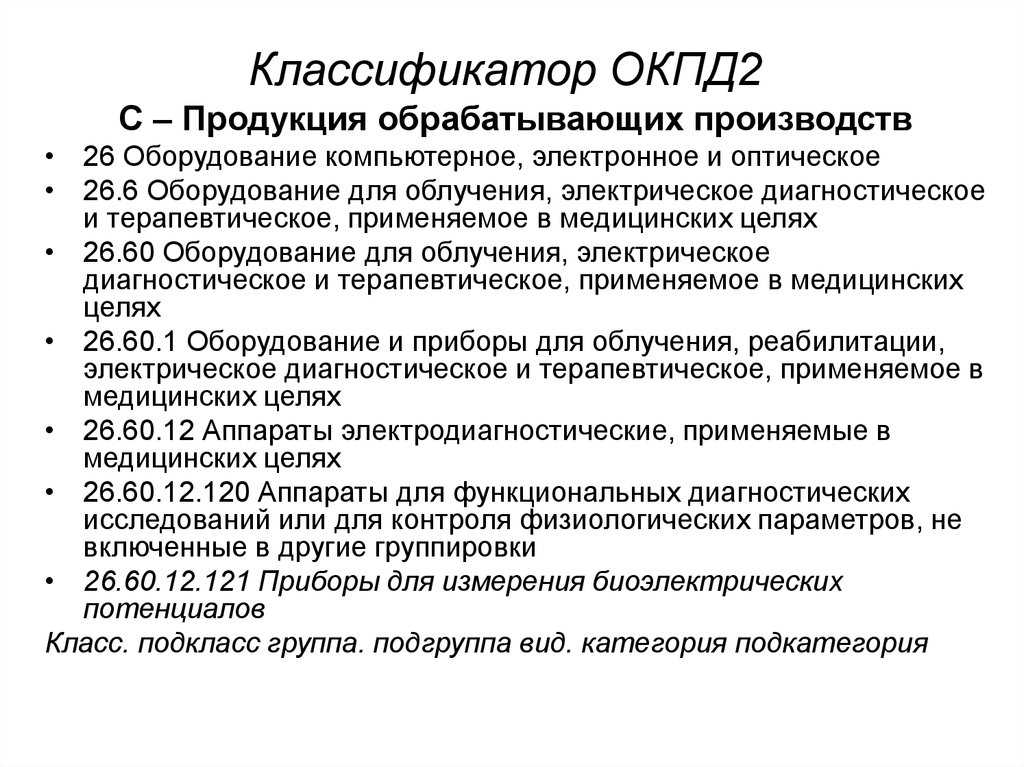 Классификатор ОКПД2

С – Продукция обрабатывающих производств

• 26 Оборудование компьютерное, электронное и оптическое
• 26.6 Оборудование для облучения, электрическое диагностическое и терапевтическое, применяемое в медицинских целях
• 26.60 Оборудование для облучения, электрическое диагностическое и терапевтическое, применяемое в медицинских целях
• 26.60.1 Оборудование и приборы для облучения, реабилитации, электрическое диагностическое и терапевтическое, применяемое в медицинских целях
• 26.60.12 Аппараты электродиагностические, применяемые в медицинских целях
• 26.60.12.120 Аппараты для функциональных диагностических исследований или для контроля физиологических параметров, не включенные в другие группировки
• 26.60.12.121 Приборы для измерения биоэлектрических потенциалов

Класс. подкласс группа. подгруппа вид. категория подкатегория